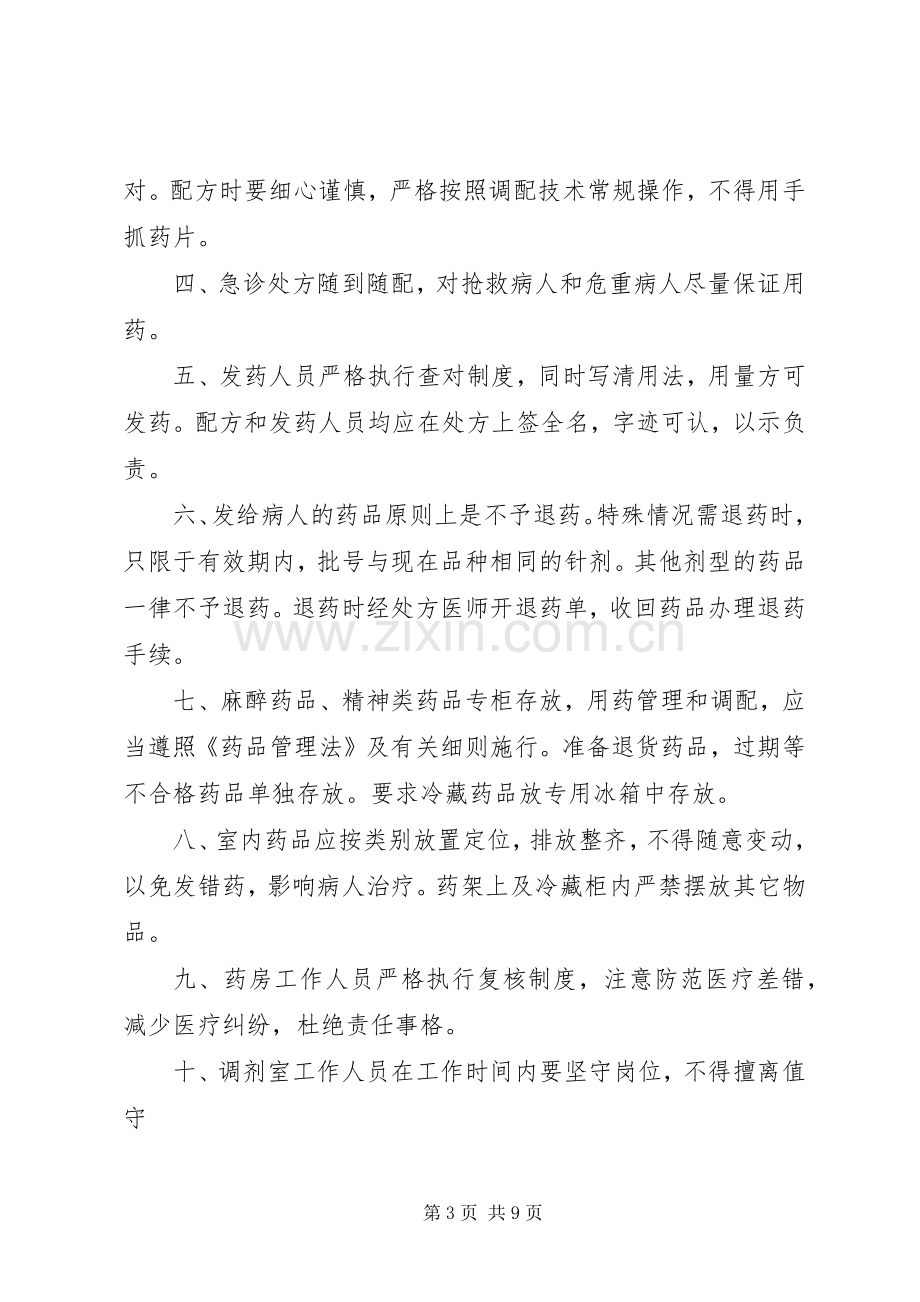 对。配方时要细心谨慎，严格按照调配技术常规操作，不得用手抓药片。

四、急诊处方随到随配，对抢救病人和危重病人尽量保证用药。

五、发药人员严格执行查对制度，同时写清用法，用量方可发药。配方和发药人员均应在处方上签全名，字迹可认，以示负责。

六、发给病人的药品原则上是不予退药。特殊情况需退药时，只限于有效期内，批号与现在品种相同的针剂。其他剂型的药品一律不予退药。退药时经处方医师开退药单，收回药品办理退药手续。

七、麻醉药品、精神类药品专柜存放，用药管理和调配，应当遵照《药品管理法》及有关细则施行。准备退货药品，过期等不合格药品单独存放。要求冷藏药品放专用冰箱中存放。

八、室内药品应按类别放置定位，排放整齐，不得随意变动，以免发错药，影响病人治疗。药架上及冷藏柜内严禁摆放其它物品。

九、药房工作人员严格执行复核制度，注意防范医疗差错，减少医疗纠纷，杜绝责任事格。

十、调剂室工作人员在工作时间内要坚守岗位，不得擅离值守

第3页 共9页

www.zixin.com.cn